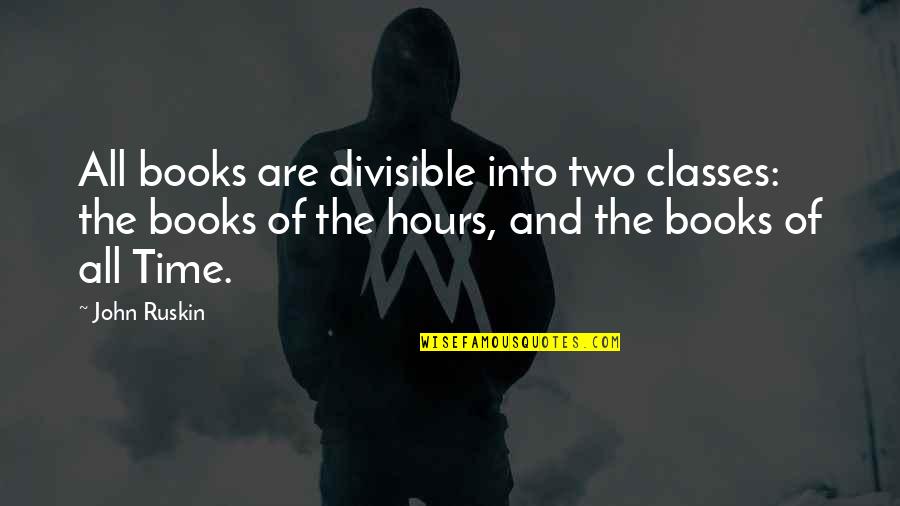 All books are divisible into two classes: the books of the hours, and the books of all Time.

~ John Ruskin

WISEFAMOUSQUOTES.COM